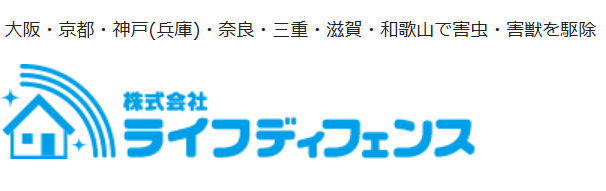 大阪・京都・神戸(兵庫)・奈良・三重・滋賀・和歌山で害虫・害獣を駆除

株式会社
ライフディフェンス